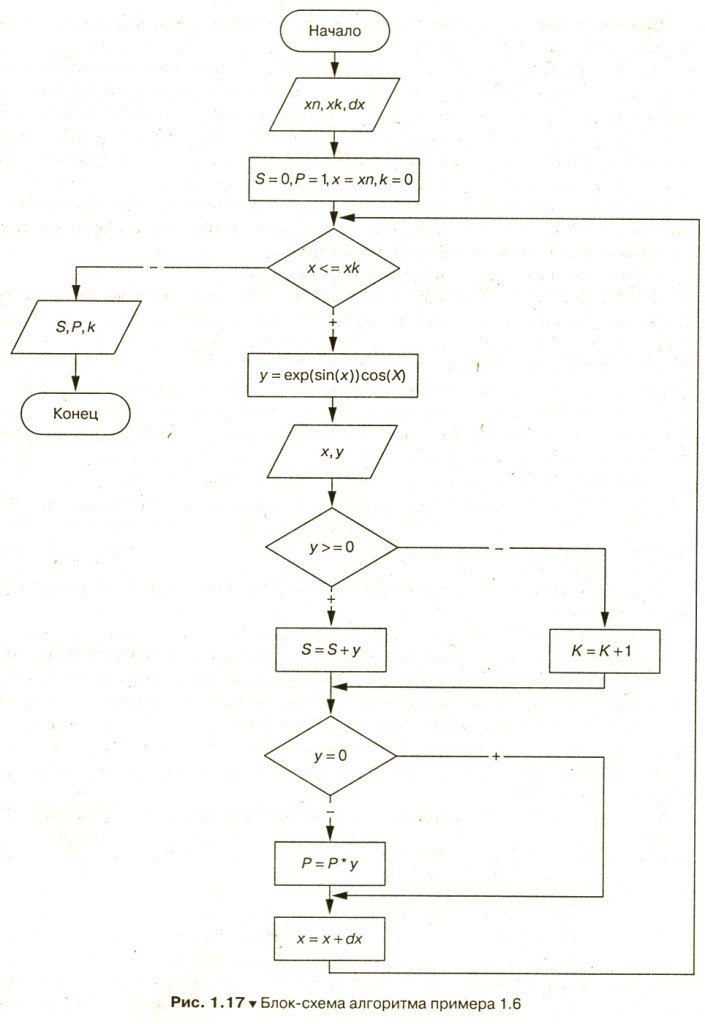 Начало

$xn, xk, dx$

$S = 0, P = 1, x = xn, k = 0$

$x <= xk$

–

$S, P, k$

Конец

+

$y = \exp(\sin(x))\cos(X)$

$x, y$

$y >= 0$

–

+

$S = S + y$

$K = K + 1$

$y = 0$

+

–

$P = P * y$

$x = x + dx$

Рис. 1.17 ▾ Блок-схема алгоритма примера 1.6